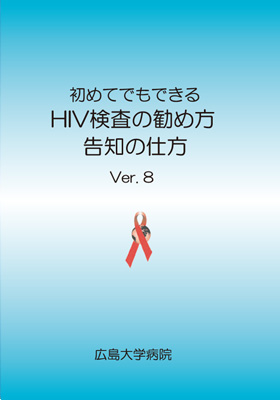 初めてでもできる
HIV検査の勧め方
告知の仕方

Ver. 8

広島大学病院